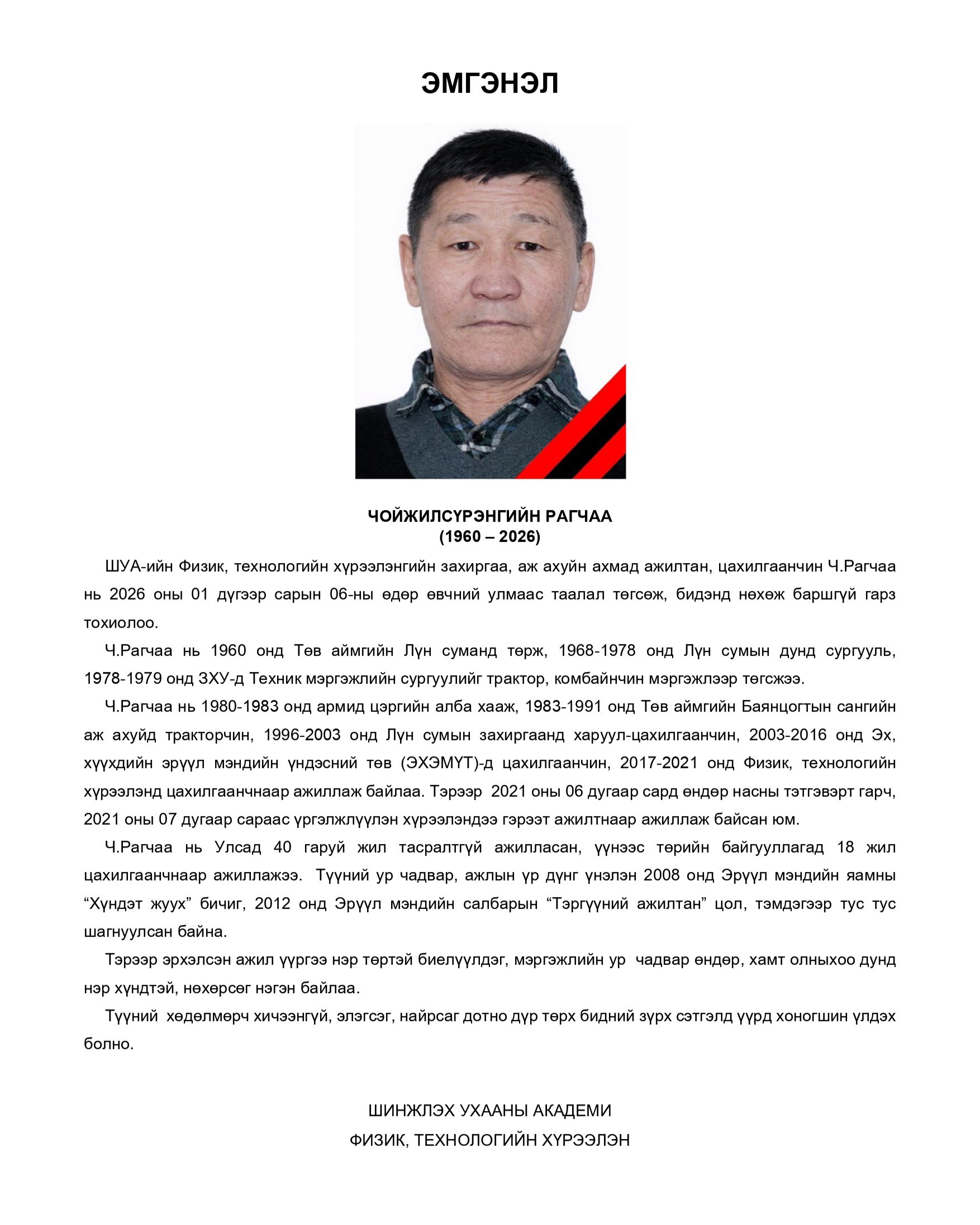 ЭМГЭНЭЛ

ЧОЙЖИЛСҮРЭНГИЙН РАГЧАА
(1960 – 2026)

ШУА-ийн Физик, технологийн хүрээлэнгийн захиргаа, аж ахуйн ахмад ажилтан, цахилгаанчин Ч.Рагчаа нь 2026 оны 01 дүгээр сарын 06-ны өдөр өвчний улмаас таалал төгсөж, бидэнд нөхөж баршгүй гарз тохиолоо.

Ч.Рагчаа нь 1960 онд Төв аймгийн Лүн суманд төрж, 1968-1978 онд Лүн сумын дунд сургууль, 1978-1979 онд ЗХУ-д Техник мэргэжлийн сургуулийг трактор, комбайнчин мэргэжлээр төгсжээ.

Ч.Рагчаа нь 1980-1983 онд армид цэргийн алба хааж, 1983-1991 онд Төв аймгийн Баянцогтын сангийн аж ахуйд тракторчин, 1996-2003 онд Лүн сумын захиргаанд харуул-цахилгаанчин, 2003-2016 онд Эх, хүүхдийн эрүүл мэндийн үндэсний төв (ЭХЭМҮТ)-д цахилгаанчин, 2017-2021 онд Физик, технологийн хүрээлэнд цахилгаанчнаар ажиллаж байлаа. Тэрээр 2021 оны 06 дугаар сард өндөр насны тэтгэвэрт гарч, 2021 оны 07 дугаар сараас үргэлжлүүлэн хүрээлэндээ гэрээт ажилтнаар ажиллаж байсан юм.

Ч.Рагчаа нь Улсад 40 гаруй жил тасралтгүй ажилласан, үүнээс төрийн байгууллагад 18 жил цахилгаанчнаар ажиллажээ. Түүний ур чадвар, ажлын үр дүнг үнэлэн 2008 онд Эрүүл мэндийн яамны “Хүндэт жуух” бичиг, 2012 онд Эрүүл мэндийн салбарын “Тэргүүний ажилтан” цол, тэмдэгээр тус тус шагнуулсан байна.

Тэрээр эрхэлсэн ажил үүргээ нэр төртэй биелүүлдэг, мэргэжлийн ур чадвар өндөр, хамт олныхоо дунд нэр хүндтэй, нөхөрсөг нэгэн байлаа.

Түүний хөдөлмөрч хичээнгүй, элэгсэг, найрсаг дотно дүр төрх бидний зүрх сэтгэлд үүрд хоногшин үлдэх болно.

ШИНЖЛЭХ УХААНЫ АКАДЕМИ
ФИЗИК, ТЕХНОЛОГИЙН ХҮРЭЭЛЭН